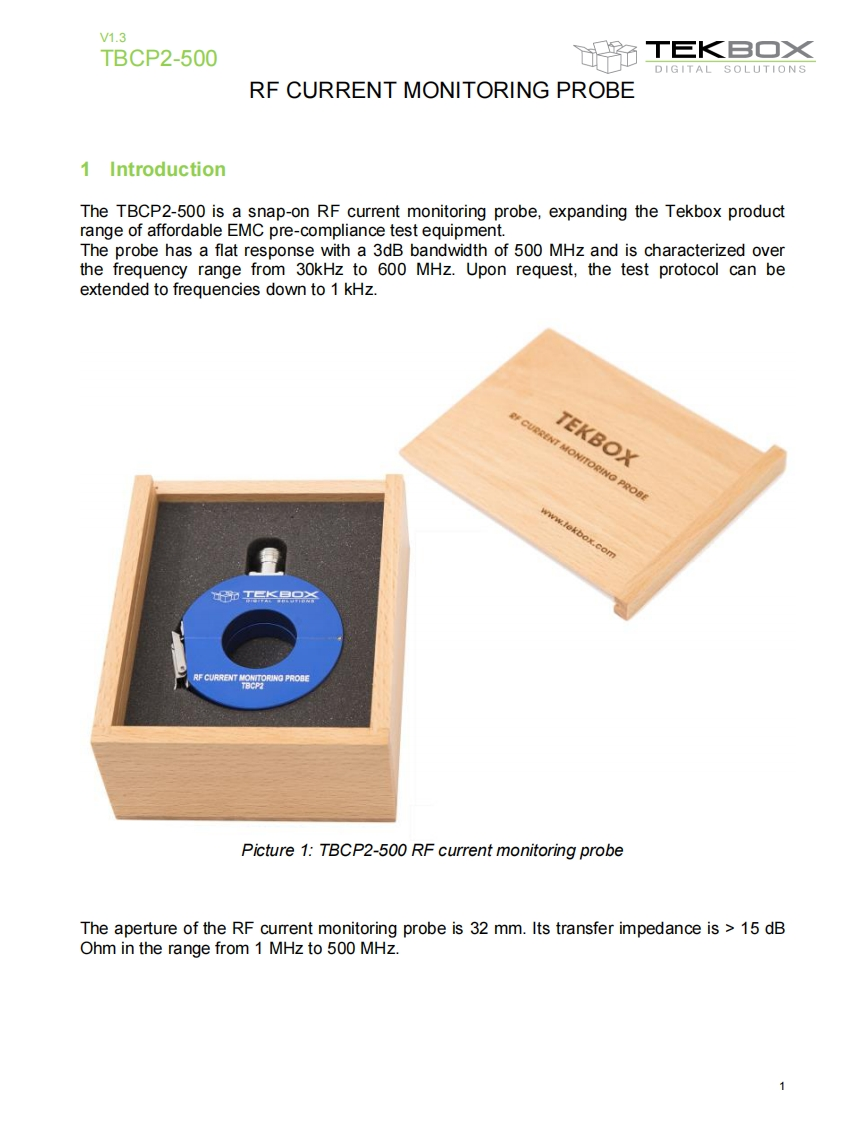 V1.3
TBCP2-500

TEKBOX
DIGITAL SOLUTIONS

RF CURRENT MONITORING PROBE

1 Introduction

The TBCP2-500 is a snap-on RF current monitoring probe, expanding the Tekbox product range of affordable EMC pre-compliance test equipment.
The probe has a flat response with a 3dB bandwidth of 500 MHz and is characterized over the frequency range from 30kHz to 600 MHz. Upon request, the test protocol can be extended to frequencies down to 1 kHz.

TEKBOX
RF CURRENT MONITORING PROBE
www.tekbox.com

TEKBOX
DIGITAL SOLUTIONS
RF CURRENT MONITORING PROBE
TBCP2

Picture 1: TBCP2-500 RF current monitoring probe

The aperture of the RF current monitoring probe is 32 mm. Its transfer impedance is > 15 dB Ohm in the range from 1 MHz to 500 MHz.

1